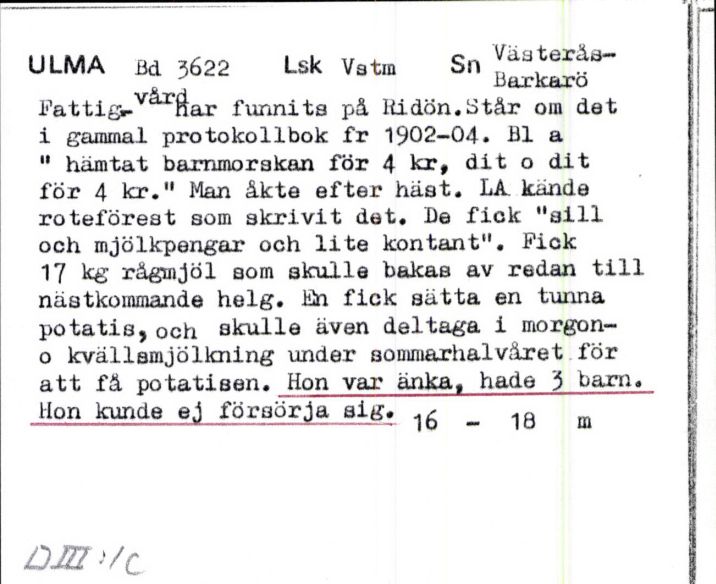 ULMA Bd 3622 Lsk Vstm Sn Västerås-Barkarö

Fattig-vård har funnits på Ridön. Står om det i gammal protokollbok fr 1902-04. Bl a " hämtat barnmorskan för 4 kr, dit o dit för 4 kr." Man åkte efter häst. LA kände roteförest som skrivit det. De fick "sill och mjölkpengar och lite kontant". Fick 17 kg rågmjöl som skulle bakas av redan till nästkommande helg. En fick sätta en tunna potatis, och skulle även deltaga i morgon- o kvällsmjölkning under sommarhalvåret för att få potatisen. Hon var änka, hade 3 barn. Hon kunde ej försörja sig. 16 - 18 m

DIII:1C